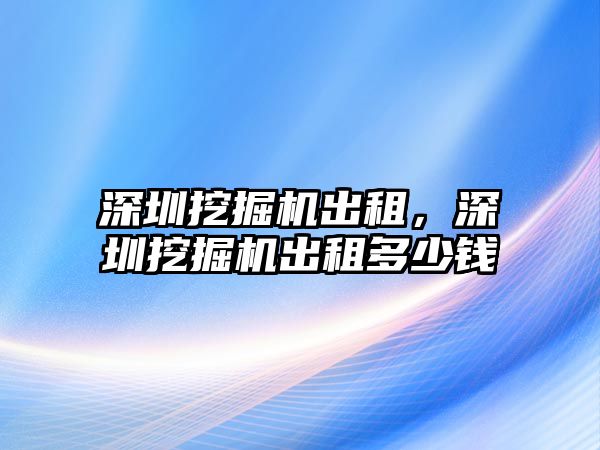 深圳挖掘机出租，深圳挖掘机出租多少钱